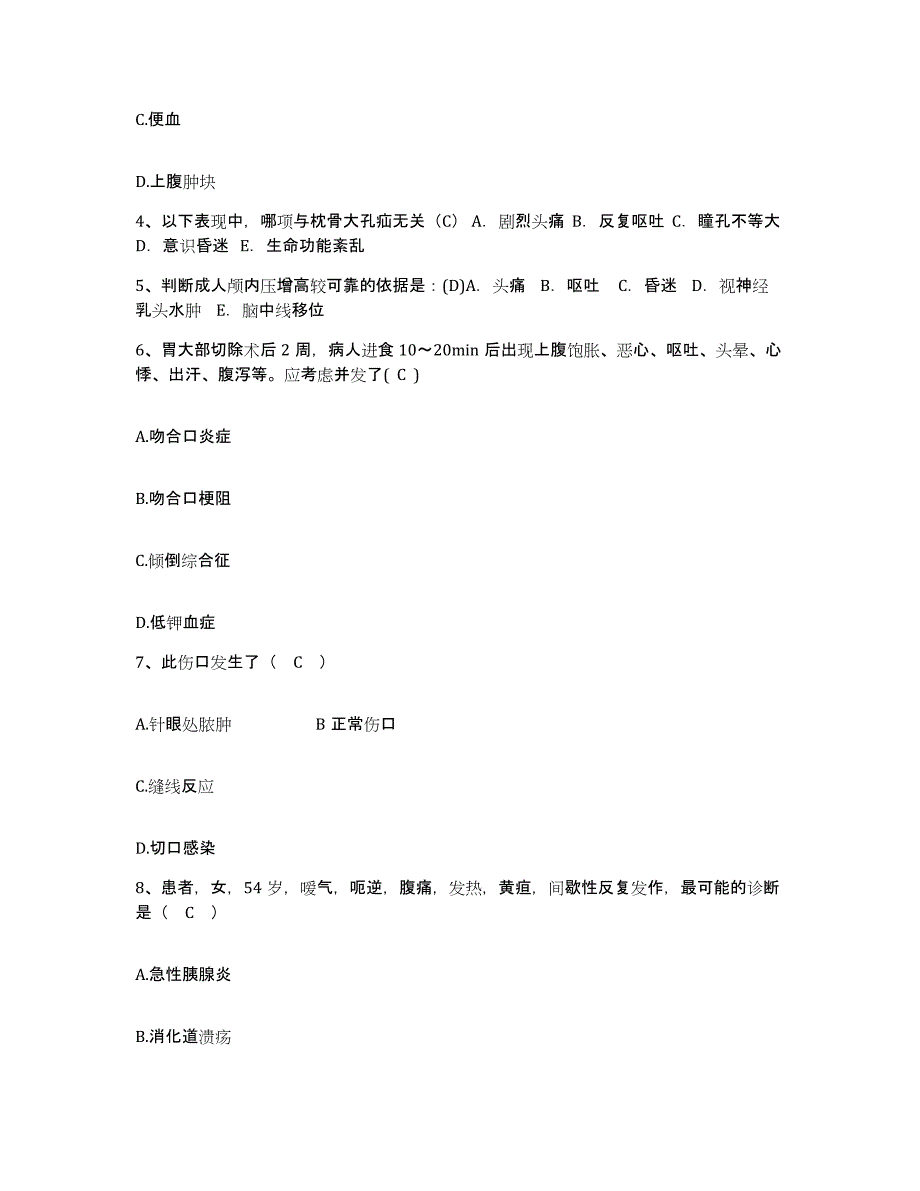 C.便血

D.上腹肿块

4、以下表现中，哪项与枕骨大孔疝无关（C） A. 剧烈头痛 B. 反复呕吐 C. 瞳孔不等大 D. 意识昏迷 E. 生命功能紊乱

5、判断成人颅内压增高较可靠的依据是：(D)A. 头痛 B. 呕吐 C. 昏迷 D. 视神经乳头水肿 E. 脑中线移位

6、胃大部切除术后 2 周，病人进食 10～20min 后出现上腹饱胀、恶心、呕吐、头晕、心悸、出汗、腹泻等。应考虑并发了( C )

A.吻合口炎症

B.吻合口梗阻

C.倾倒综合征

D.低钾血症

7、此伤口发生了（ C ）

A.针眼处脓肿 B 正常伤口

C.缝线反应

D.切口感染

8、患者，女，54 岁，嗳气，呃逆，腹痛，发热，黄疸，间歇性反复发作，最可能的诊断是（ C ）

A.急性胰腺炎

B.消化道溃疡